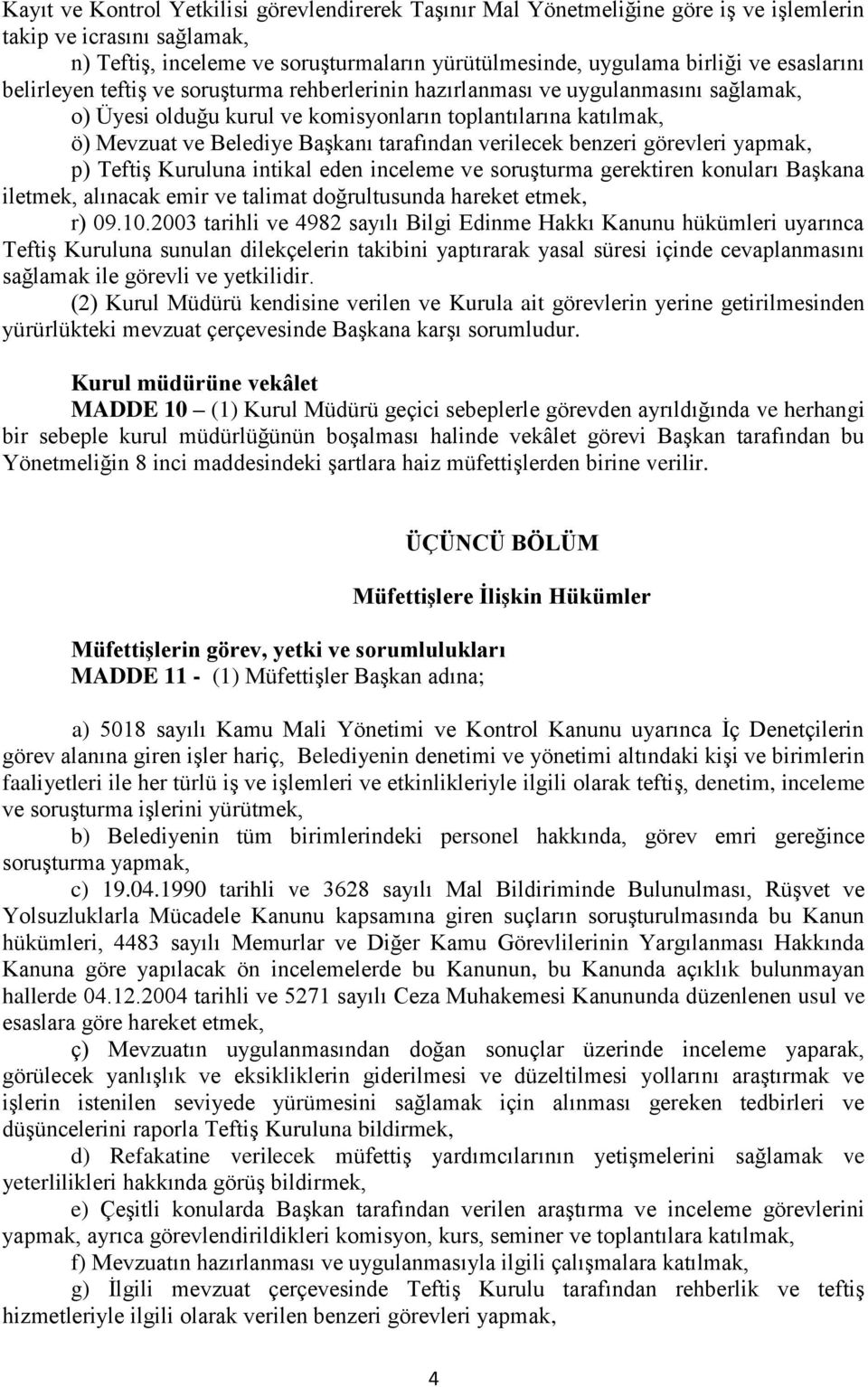 Kayıt ve Kontrol Yetkilisi görevlendirerek Taşınır Mal Yönetmeliğine göre iş ve işlemlerin takip ve icrasını sağlamak,

n) Teftiş, inceleme ve soruşturmaların yürütülmesinde, uygulama birliği ve esaslarını belirleyen teftiş ve soruşturma rehberlerinin hazırlanması ve uygulanmasını sağlamak,

o) Üyesi olduğu kurul ve komisyonların toplantılarına katılmak,

ö) Mevzuat ve Belediye Başkanı tarafından verilecek benzeri görevleri yapmak,

p) Teftiş Kuruluna intikal eden inceleme ve soruşturma gerektiren konuları Başkana iletmek, alınacak emir ve talimat doğrultusunda hareket etmek,

r) 09.10.2003 tarihli ve 4982 sayılı Bilgi Edinme Hakkı Kanunu hükümleri uyarınca Teftiş Kuruluna sunulan dilekçelerin takibini yaptırarak yasal süresi içinde cevaplanmasını sağlamak ile görevli ve yetkilidir.

(2) Kurul Müdürü kendisine verilen ve Kurula ait görevlerin yerine getirilmesinden yürürlükteki mevzuat çerçevesinde Başkana karşı sorumludur.

Kurul müdürüne vekâlet
MADDE 10 – (1) Kurul Müdürü geçici sebeplerle görevden ayrıldığında ve herhangi bir sebeple kurul müdürlüğünün boşalması halinde vekâlet görevi Başkan tarafından bu Yönetmeliğin 8 inci maddesindeki şartlara haiz müfettişlerden birine verilir.

ÜÇÜNCÜ BÖLÜM

Müfettişlere İlişkin Hükümler

Müfettişlerin görev, yetki ve sorumlulukları
MADDE 11 - (1) Müfettişler Başkan adına;

a) 5018 sayılı Kamu Mali Yönetimi ve Kontrol Kanunu uyarınca İç Denetçilerin görev alanına giren işler hariç, Belediyenin denetimi ve yönetimi altındaki kişi ve birimlerin faaliyetleri ile her türlü iş ve işlemleri ve etkinlikleriyle ilgili olarak teftiş, denetim, inceleme ve soruşturma işlerini yürütmek,

b) Belediyenin tüm birimlerindeki personel hakkında, görev emri gereğince soruşturma yapmak,

c) 19.04.1990 tarihli ve 3628 sayılı Mal Bildiriminde Bulunulması, Rüşvet ve Yolsuzluklarla Mücadele Kanunu kapsamına giren suçların soruşturulmasında bu Kanun hükümleri, 4483 sayılı Memurlar ve Diğer Kamu Görevlilerinin Yargılanması Hakkında Kanuna göre yapılacak ön incelemelerde bu Kanunun, bu Kanunda açıklık bulunmayan hallerde 04.12.2004 tarihli ve 5271 sayılı Ceza Muhakemesi Kanununda düzenlenen usul ve esaslara göre hareket etmek,

ç) Mevzuatın uygulanmasından doğan sonuçlar üzerinde inceleme yaparak, görülecek yanlışlık ve eksikliklerin giderilmesi ve düzeltilmesi yollarını araştırmak ve işlerin istenilen seviyede yürümesini sağlamak için alınması gereken tedbirleri ve düşüncelerini raporla Teftiş Kuruluna bildirmek,

d) Refakatine verilecek müfettiş yardımcılarının yetişmelerini sağlamak ve yeterlilikleri hakkında görüş bildirmek,

e) Çeşitli konularda Başkan tarafından verilen araştırma ve inceleme görevlerini yapmak, ayrıca görevlendirildikleri komisyon, kurs, seminer ve toplantılara katılmak,

f) Mevzuatın hazırlanması ve uygulanmasıyla ilgili çalışmalara katılmak,

g) İlgili mevzuat çerçevesinde Teftiş Kurulu tarafından rehberlik ve teftiş hizmetleriyle ilgili olarak verilen benzeri görevleri yapmak,

4